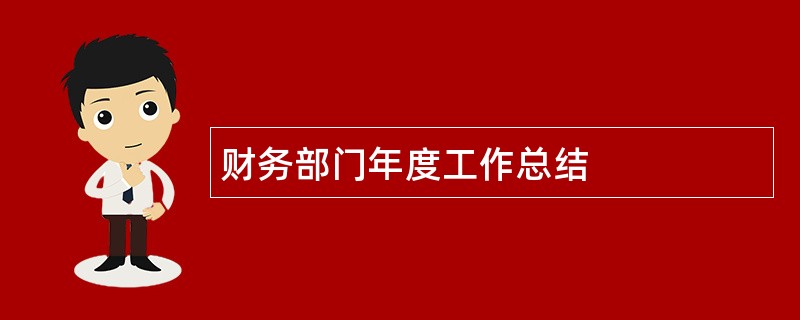 财务部门年度工作总结